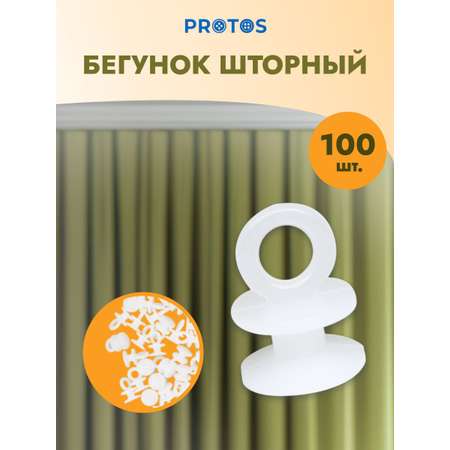 PROTOS

БЕГУНОК ШТОРНЫЙ

100
шт.